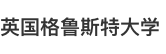 英国格鲁斯特大学